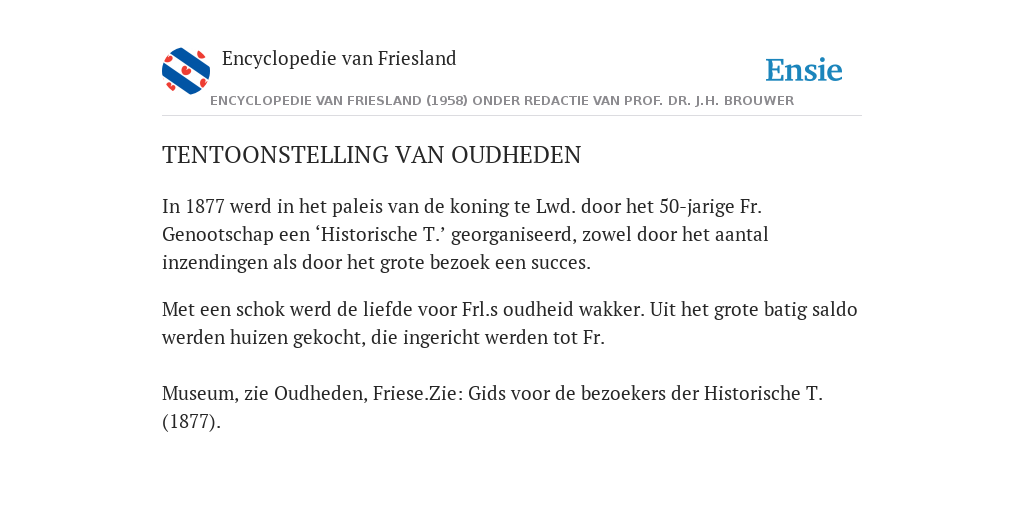 Encyclopedie van Friesland

Ensie

ENCYCLOPEDIE VAN FRIESLAND (1958) ONDER REDACTIE VAN PROF. DR. J.H. BROUWER

TENTOONSTELLING VAN OUDHEDEN

In 1877 werd in het paleis van de koning te Lwd. door het 50-jarige Fr. Genootschap een ‘Historische T.’ georganiseerd, zowel door het aantal inzendingen als door het grote bezoek een succes.

Met een schok werd de liefde voor Frl.s oudheid wakker. Uit het grote batig saldo werden huizen gekocht, die ingericht werden tot Fr.

Museum, zie Oudheden, Friese.Zie: Gids voor de bezoekers der Historische T. (1877).